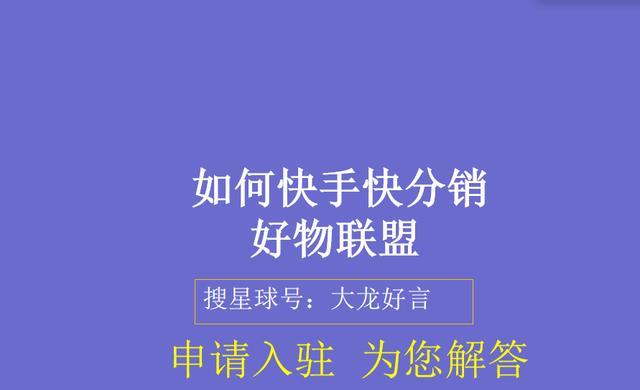 如何快手快分销
好物联盟

搜星球号：大龙好言

申请入驻 为您解答